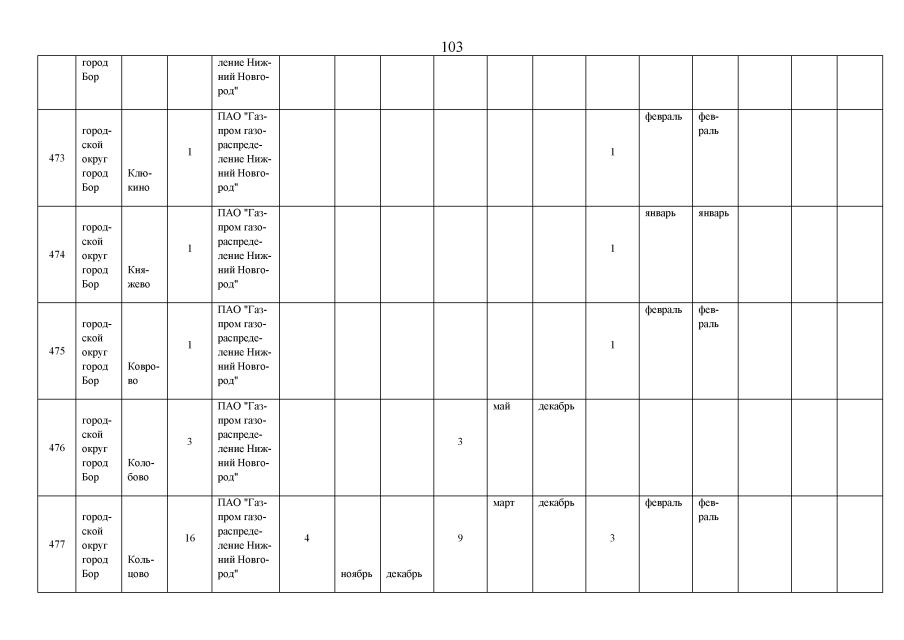 103

| | город Бор | | | ление Нижний Новгород" | | | | | | | | | | | | |
|---|---|---|---|---|---|---|---|---|---|---|---|---|---|---|---|---|
| 473 | городской округ город Бор | Клюкино | 1 | ПАО "Газпром газораспределение Нижний Новгород" | | | | | | | 1 | февраль | февраль | | | |
| 474 | городской округ город Бор | Княжево | 1 | ПАО "Газпром газораспределение Нижний Новгород" | | | | | | | 1 | январь | январь | | | |
| 475 | городской округ город Бор | Коврово | 1 | ПАО "Газпром газораспределение Нижний Новгород" | | | | | | | 1 | февраль | февраль | | | |
| 476 | городской округ город Бор | Колобово | 3 | ПАО "Газпром газораспределение Нижний Новгород" | | | | 3 | май | декабрь | | | | | | |
| 477 | городской округ город Бор | Кольцово | 16 | ПАО "Газпром газораспределение Нижний Новгород" | 4 | ноябрь | декабрь | 9 | март | декабрь | 3 | февраль | февраль | | | |